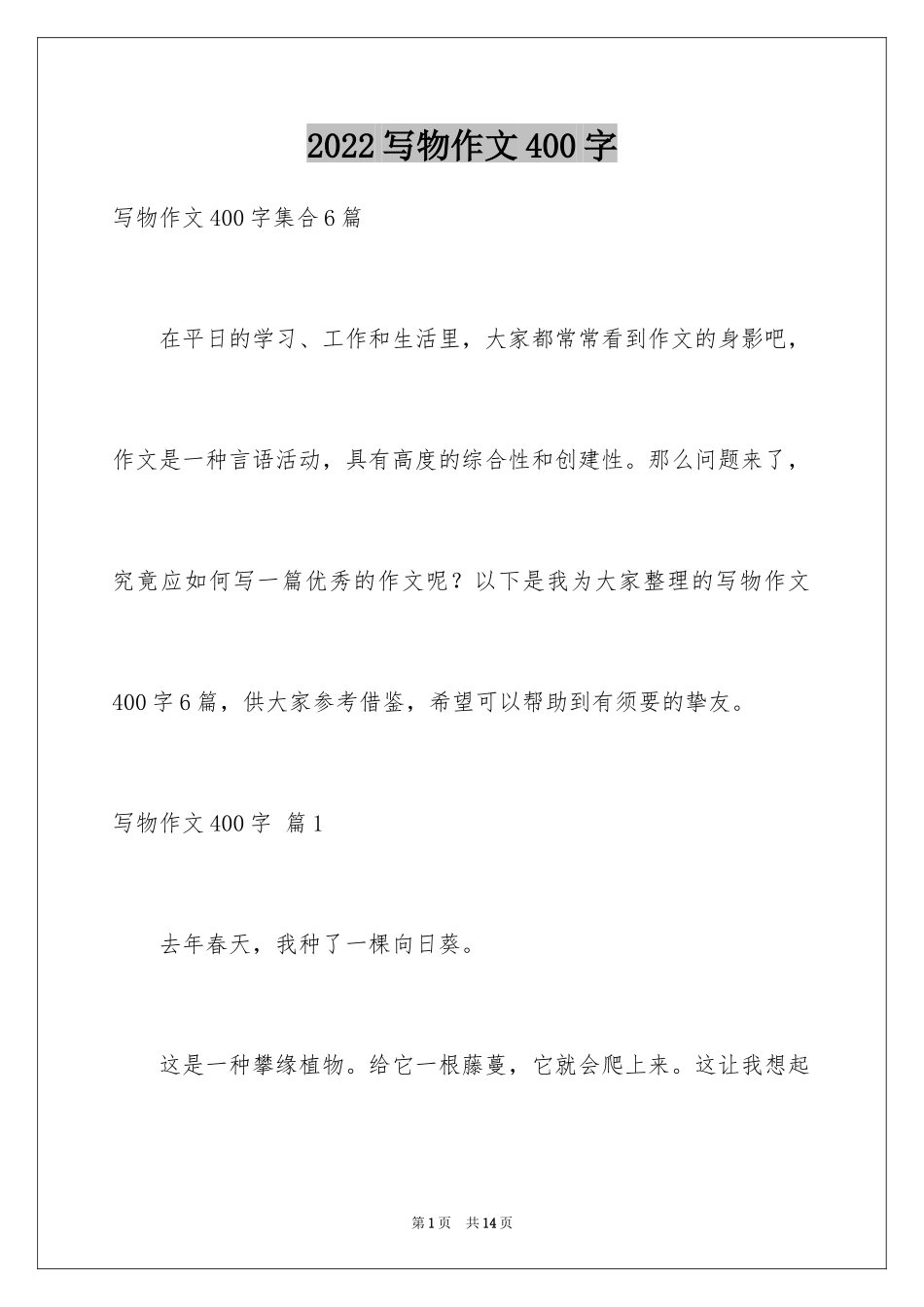 2022写物作文400字

写物作文400字集合6篇

在平日的学习、工作和生活里，大家都常常看到作文的身影吧，作文是一种言语活动，具有高度的综合性和创建性。那么问题来了，究竟应如何写一篇优秀的作文呢？以下是我为大家整理的写物作文400字6篇，供大家参考借鉴，希望可以帮助到有须要的挚友。

写物作文400字 篇1

去年春天，我种了一棵向日葵。

这是一种攀缘植物。给它一根藤蔓，它就会爬上来。这让我想起

第1页 共14页